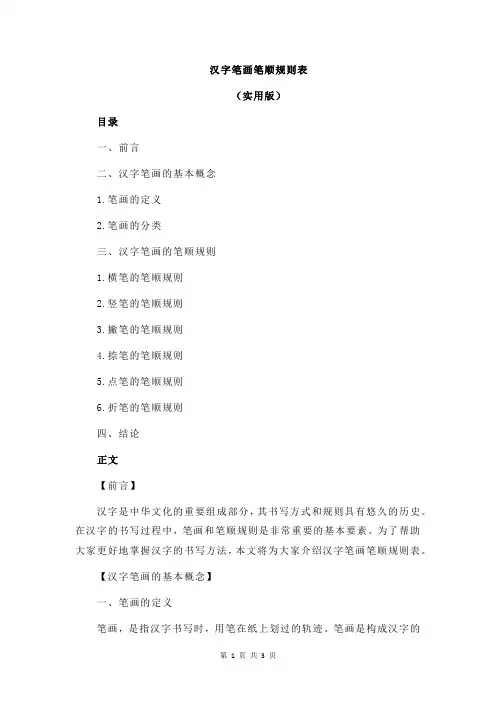 汉字笔画笔顺规则表

（实用版）

目录

一、前言

二、汉字笔画的基本概念

1.笔画的定义

2.笔画的分类

三、汉字笔画的笔顺规则

1.横笔的笔顺规则

2.竖笔的笔顺规则

3.撇笔的笔顺规则

4.捺笔的笔顺规则

5.点笔的笔顺规则

6.折笔的笔顺规则

四、结论

正文

【前言】

汉字是中华文化的重要组成部分，其书写方式和规则具有悠久的历史。在汉字的书写过程中，笔画和笔顺规则是非常重要的基本要素。为了帮助大家更好地掌握汉字的书写方法，本文将为大家介绍汉字笔画笔顺规则表。

【汉字笔画的基本概念】

一、笔画的定义

笔画，是指汉字书写时，用笔在纸上划过的轨迹。笔画是构成汉字的

第 1 页 共 3 页